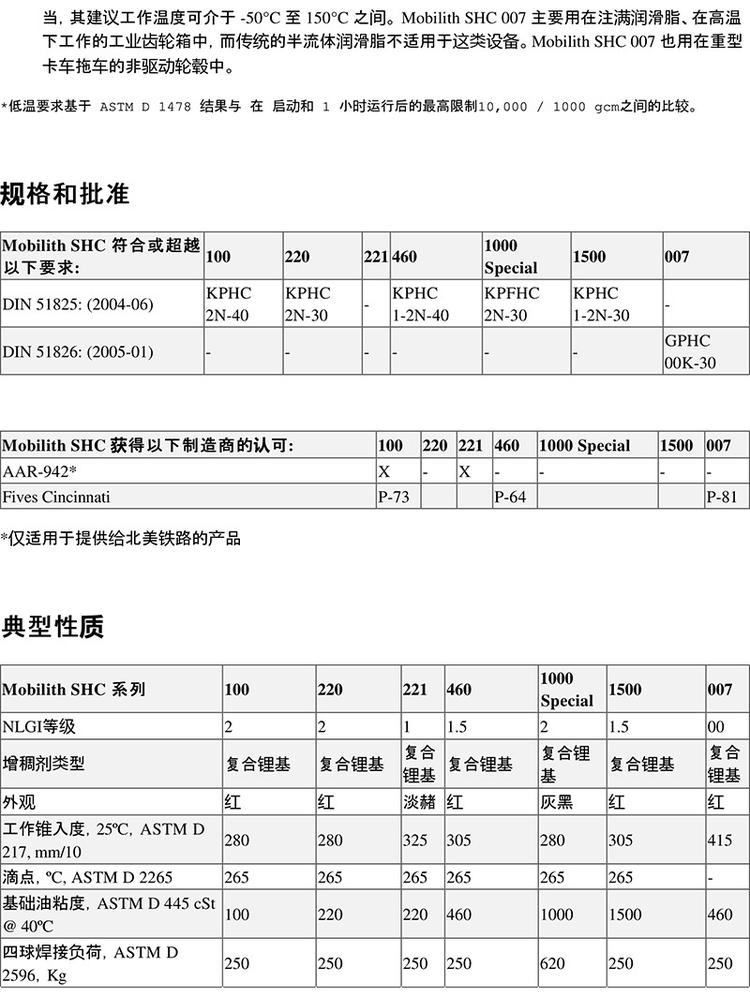 当，其建议工作温度可介于 -50°C 至 150°C 之间。Mobilith SHC 007 主要用在注满润滑脂、在高温下工作的工业齿轮箱中，而传统的半流体润滑脂不适用于这类设备。Mobilith SHC 007 也用在重型卡车拖车的非驱动轮毂中。

*低温要求基于 ASTM D 1478 结果与 在 启动和 1 小时运行后的最高限制10,000 / 1000 gcm之间的比较。

规格和批准

| Mobilith SHC 符合或超越以下要求: | 100 | 220 | 221 | 460 | 1000 Special | 1500 | 007 |
|---|---|---|---|---|---|---|---|
| DIN 51825: (2004-06) | KPHC 2N-40 | KPHC 2N-30 | - | KPHC 1-2N-40 | KPFHC 2N-30 | KPHC 1-2N-30 | - |
| DIN 51826: (2005-01) | - | - | - | - | - | - | GPHC 00K-30 |

| Mobilith SHC 获得以下制造商的认可: | 100 | 220 | 221 | 460 | 1000 Special | 1500 | 007 |
|---|---|---|---|---|---|---|---|
| AAR-942* | X | - | X | - | - | - | - |
| Fives Cincinnati | P-73 | | | P-64 | | | P-81 |

*仅适用于提供给北美铁路的产品

典型性质

| Mobilith SHC 系列 | 100 | 220 | 221 | 460 | 1000 Special | 1500 | 007 |
|---|---|---|---|---|---|---|---|
| NLGI等级 | 2 | 2 | 1 | 1.5 | 2 | 1.5 | 00 |
| 增稠剂类型 | 复合锂基 | 复合锂基 | 复合锂基 | 复合锂基 | 复合锂基 | 复合锂基 | 复合锂基 |
| 外观 | 红 | 红 | 淡赭 | 红 | 灰黑 | 红 | 红 |
| 工作锥入度, 25ºC, ASTM D 217, mm/10 | 280 | 280 | 325 | 305 | 280 | 305 | 415 |
| 滴点, ºC, ASTM D 2265 | 265 | 265 | 265 | 265 | 265 | 265 | - |
| 基础油粘度, ASTM D 445 cSt @ 40ºC | 100 | 220 | 220 | 460 | 1000 | 1500 | 460 |
| 四球焊接负荷, ASTM D 2596, Kg | 250 | 250 | 250 | 250 | 620 | 250 | 250 |